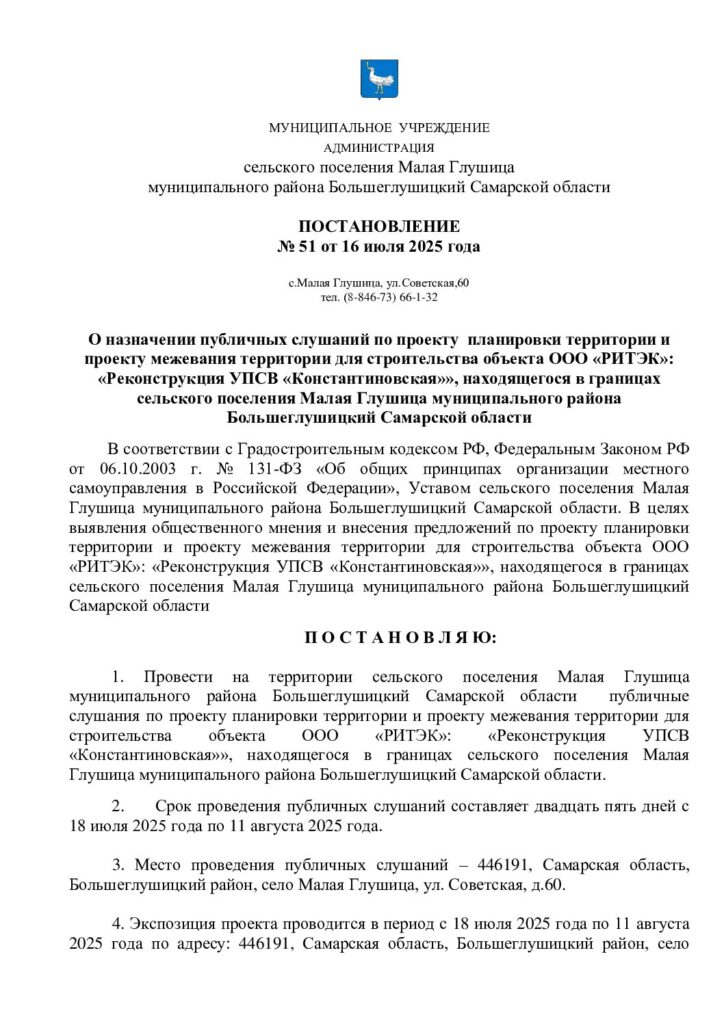 МУНИЦИПАЛЬНОЕ УЧРЕЖДЕНИЕ
АДМИНИСТРАЦИЯ
сельского поселения Малая Глушица
муниципального района Большеглушицкий Самарской области

ПОСТАНОВЛЕНИЕ
№ 51 от 16 июля 2025 года

с.Малая Глушица, ул.Советская,60
тел. (8-846-73) 66-1-32

О назначении публичных слушаний по проекту планировки территории и проекту межевания территории для строительства объекта ООО «РИТЭК»: «Реконструкция УПСВ «Константиновская»», находящегося в границах сельского поселения Малая Глушица муниципального района Большеглушицкий Самарской области

В соответствии с Градостроительным кодексом РФ, Федеральным Законом РФ от 06.10.2003 г. № 131-ФЗ «Об общих принципах организации местного самоуправления в Российской Федерации», Уставом сельского поселения Малая Глушица муниципального района Большеглушицкий Самарской области. В целях выявления общественного мнения и внесения предложений по проекту планировки территории и проекту межевания территории для строительства объекта ООО «РИТЭК»: «Реконструкция УПСВ «Константиновская»», находящегося в границах сельского поселения Малая Глушица муниципального района Большеглушицкий Самарской области

П О С Т А Н О В Л Я Ю:

1. Провести на территории сельского поселения Малая Глушица муниципального района Большеглушицкий Самарской области публичные слушания по проекту планировки территории и проекту межевания территории для строительства объекта ООО «РИТЭК»: «Реконструкция УПСВ «Константиновская»», находящегося в границах сельского поселения Малая Глушица муниципального района Большеглушицкий Самарской области.

2. Срок проведения публичных слушаний составляет двадцать пять дней с 18 июля 2025 года по 11 августа 2025 года.

3. Место проведения публичных слушаний – 446191, Самарская область, Большеглушицкий район, село Малая Глушица, ул. Советская, д.60.

4. Экспозиция проекта проводится в период с 18 июля 2025 года по 11 августа 2025 года по адресу: 446191, Самарская область, Большеглушицкий район, село